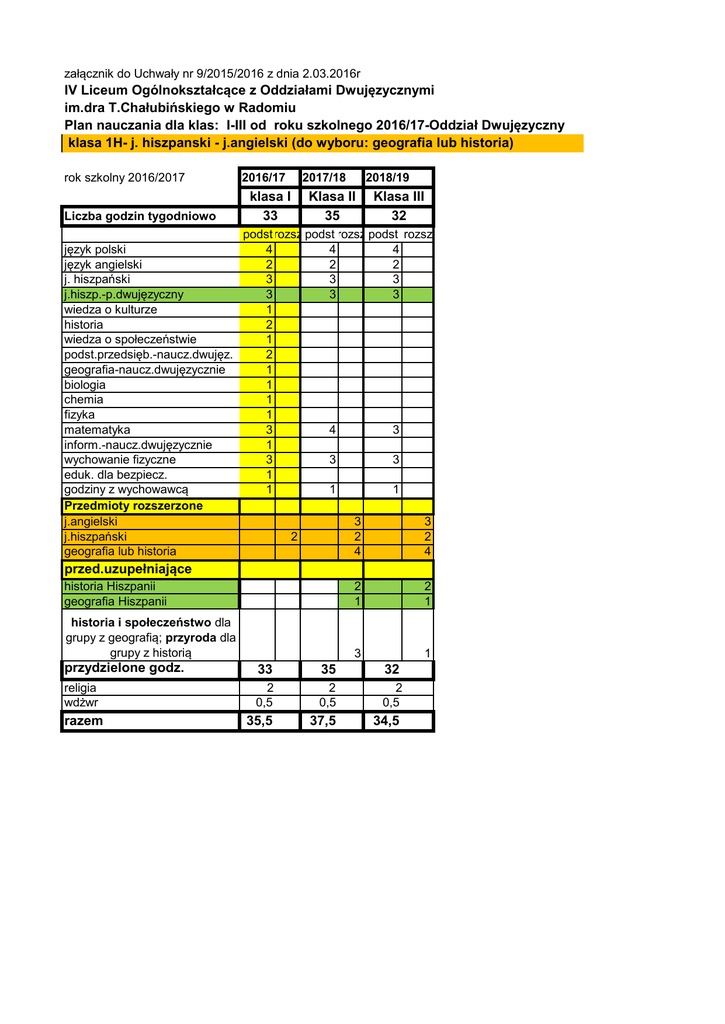 załącznik do Uchwały nr 9/2015/2016 z dnia 2.03.2016r
IV Liceum Ogólnokształcące z Oddziałami Dwujęzycznymi
im.dra T.Chałubińskiego w Radomiu
Plan nauczania dla klas: I-III od roku szkolnego 2016/17-Oddział Dwujęzyczny
klasa 1H- j. hiszpanski - j.angielski (do wyboru: geografia lub historia)

| rok szkolny 2016/2017 | 2016/17 | | 2017/18 | | 2018/19 | |
|---|---|---|---|---|---|---|
| | klasa I | | Klasa II | | Klasa III | |
| Liczba godzin tygodniowo | 33 | | 35 | | 32 | |
| | podst | rozsz | podst | rozsz | podst | rozsz |
| język polski | 4 | | 4 | | 4 | |
| język angielski | 2 | | 2 | | 2 | |
| j. hiszpański | 3 | | 3 | | 3 | |
| j.hiszp.-p.dwujęzyczny | 3 | | 3 | | 3 | |
| wiedza o kulturze | 1 | | | | | |
| historia | 2 | | | | | |
| wiedza o społeczeństwie | 1 | | | | | |
| podst.przedsięb.-naucz.dwujęz. | 2 | | | | | |
| geografia-naucz.dwujęzycznie | 1 | | | | | |
| biologia | 1 | | | | | |
| chemia | 1 | | | | | |
| fizyka | 1 | | | | | |
| matematyka | 3 | | 4 | | 3 | |
| inform.-naucz.dwujęzycznie | 1 | | | | | |
| wychowanie fizyczne | 3 | | 3 | | 3 | |
| eduk. dla bezpiecz. | 1 | | | | | |
| godziny z wychowawcą | 1 | | 1 | | 1 | |
| Przedmioty rozszerzone | | | | | | |
| j.angielski | | | | 3 | | 3 |
| j.hiszpański | | 2 | | 2 | | 2 |
| geografia lub historia | | | | 4 | | 4 |
| przed.uzupełniające | | | | | | |
| historia Hiszpanii | | | | 2 | | 2 |
| geografia Hiszpanii | | | | 1 | | 1 |
| historia i społeczeństwo dla grupy z geografią; przyroda dla grupy z historią | | | | 3 | | 1 |
| przydzielone godz. | 33 | | 35 | | 32 | |
| religia | 2 | | 2 | | 2 | |
| wdżwr | 0,5 | | 0,5 | | 0,5 | |
| razem | 35,5 | | 37,5 | | 34,5 | |